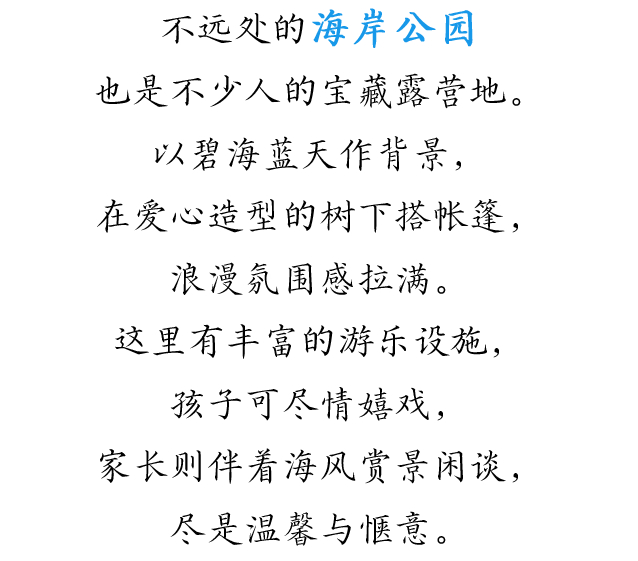 不远处的海岸公园

也是不少人的宝藏露营地。

以碧海蓝天作背景，

在爱心造型的树下搭帐篷，

浪漫氛围感拉满。

这里有丰富的游乐设施，

孩子可尽情嬉戏，

家长则伴着海风赏景闲谈，

尽是温馨与惬意。